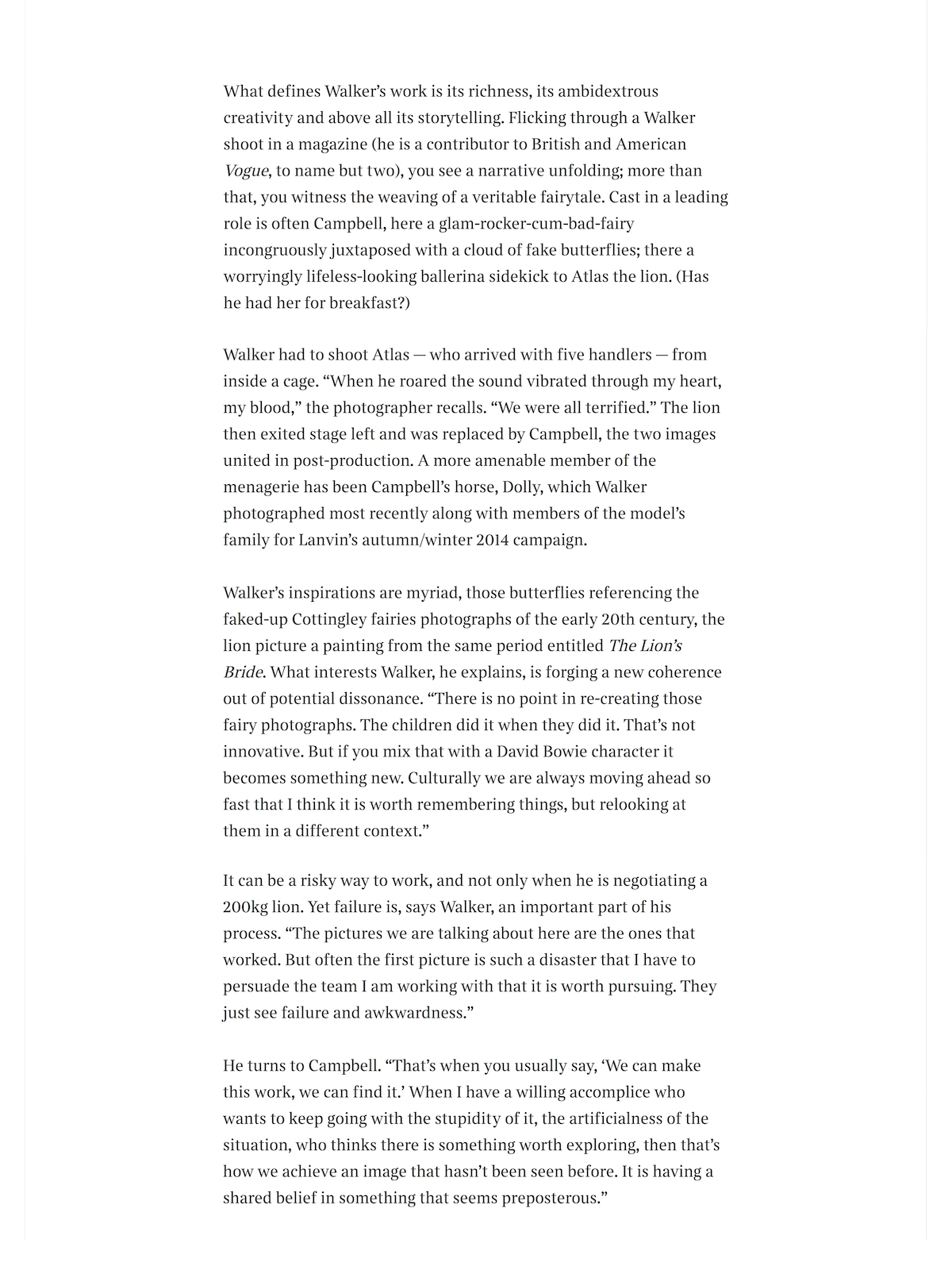 What defines Walker's work is its richness, its ambidextrous creativity and above all its storytelling. Flicking through a Walker shoot in a magazine (he is a contributor to British and American Vogue, to name but two), you see a narrative unfolding; more than that, you witness the weaving of a veritable fairytale. Cast in a leading role is often Campbell, here a glam-rocker-cum-bad-fairy incongruously juxtaposed with a cloud of fake butterflies; there a worryingly lifeless-looking ballerina sidekick to Atlas the lion. (Has he had her for breakfast?)

Walker had to shoot Atlas — who arrived with five handlers — from inside a cage. "When he roared the sound vibrated through my heart, my blood," the photographer recalls. "We were all terrified." The lion then exited stage left and was replaced by Campbell, the two images united in post-production. A more amenable member of the menagerie has been Campbell's horse, Dolly, which Walker photographed most recently along with members of the model's family for Lanvin's autumn/winter 2014 campaign.

Walker's inspirations are myriad, those butterflies referencing the faked-up Cottingley fairies photographs of the early 20th century, the lion picture a painting from the same period entitled The Lion's Bride. What interests Walker, he explains, is forging a new coherence out of potential dissonance. "There is no point in re-creating those fairy photographs. The children did it when they did it. That's not innovative. But if you mix that with a David Bowie character it becomes something new. Culturally we are always moving ahead so fast that I think it is worth remembering things, but relooking at them in a different context."

It can be a risky way to work, and not only when he is negotiating a 200kg lion. Yet failure is, says Walker, an important part of his process. "The pictures we are talking about here are the ones that worked. But often the first picture is such a disaster that I have to persuade the team I am working with that it is worth pursuing. They just see failure and awkwardness."

He turns to Campbell. "That's when you usually say, 'We can make this work, we can find it.' When I have a willing accomplice who wants to keep going with the stupidity of it, the artificialness of the situation, who thinks there is something worth exploring, then that's how we achieve an image that hasn't been seen before. It is having a shared belief in something that seems preposterous."